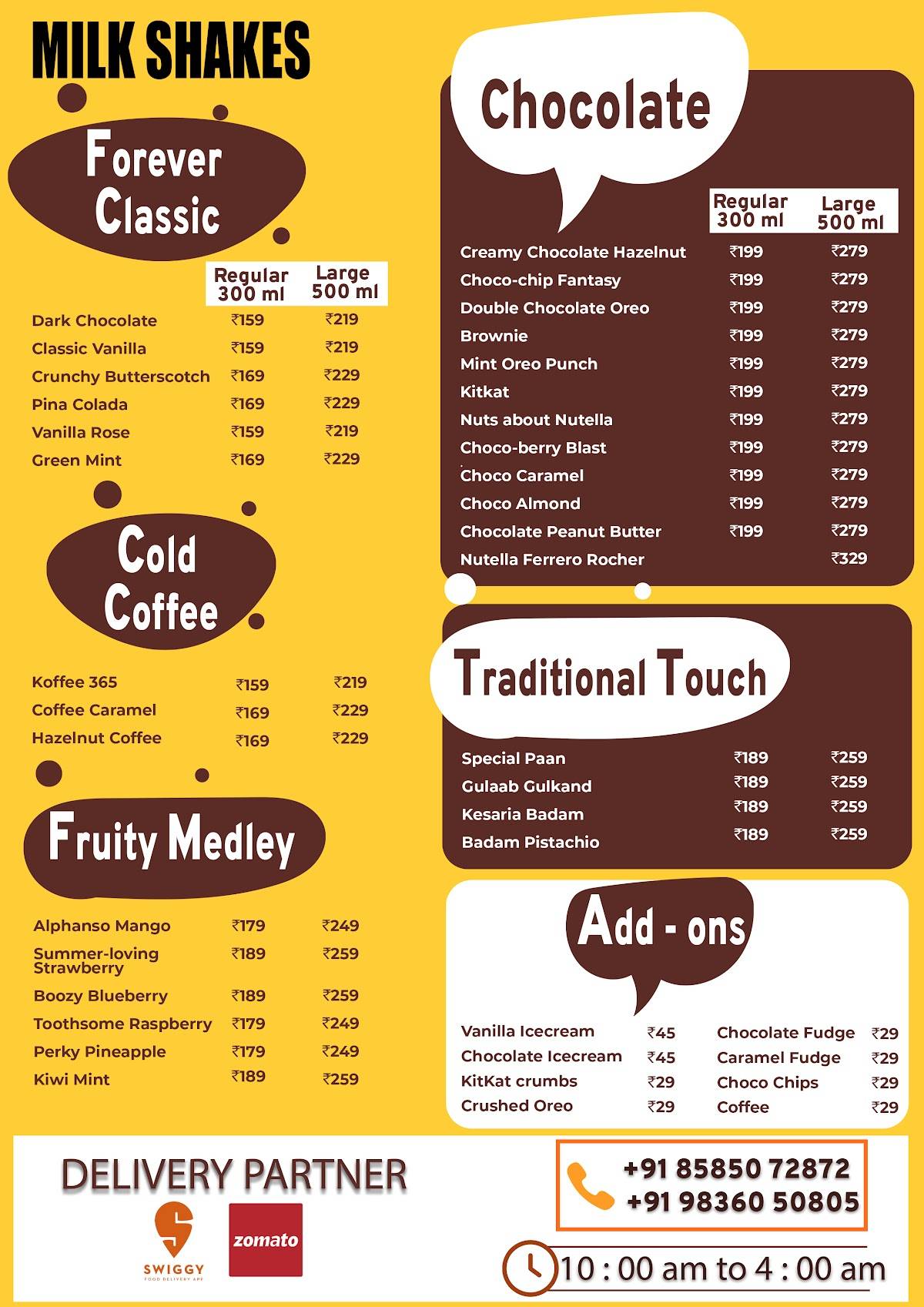 MILK SHAKES

Forever Classic

| | Regular 300 ml | Large 500 ml |
|---|---|---|
| Dark Chocolate | ₹159 | ₹219 |
| Classic Vanilla | ₹159 | ₹219 |
| Crunchy Butterscotch | ₹169 | ₹229 |
| Pina Colada | ₹169 | ₹229 |
| Vanilla Rose | ₹159 | ₹219 |
| Green Mint | ₹169 | ₹229 |

Cold Coffee

| | | |
|---|---|---|
| Koffee 365 | ₹159 | ₹219 |
| Coffee Caramel | ₹169 | ₹229 |
| Hazelnut Coffee | ₹169 | ₹229 |

Fruity Medley

| | | |
|---|---|---|
| Alphanso Mango | ₹179 | ₹249 |
| Summer-loving Strawberry | ₹189 | ₹259 |
| Boozy Blueberry | ₹189 | ₹259 |
| Toothsome Raspberry | ₹179 | ₹249 |
| Perky Pineapple | ₹179 | ₹249 |
| Kiwi Mint | ₹189 | ₹259 |

Chocolate

| | Regular 300 ml | Large 500 ml |
|---|---|---|
| Creamy Chocolate Hazelnut | ₹199 | ₹279 |
| Choco-chip Fantasy | ₹199 | ₹279 |
| Double Chocolate Oreo | ₹199 | ₹279 |
| Brownie | ₹199 | ₹279 |
| Mint Oreo Punch | ₹199 | ₹279 |
| Kitkat | ₹199 | ₹279 |
| Nuts about Nutella | ₹199 | ₹279 |
| Choco-berry Blast | ₹199 | ₹279 |
| Choco Caramel | ₹199 | ₹279 |
| Choco Almond | ₹199 | ₹279 |
| Chocolate Peanut Butter | ₹199 | ₹279 |
| Nutella Ferrero Rocher | | ₹329 |

Traditional Touch

| | | |
|---|---|---|
| Special Paan | ₹189 | ₹259 |
| Gulaab Gulkand | ₹189 | ₹259 |
| Kesaria Badam | ₹189 | ₹259 |
| Badam Pistachio | ₹189 | ₹259 |

Add - ons

| | | | |
|---|---|---|---|
| Vanilla Icecream | ₹45 | Chocolate Fudge | ₹29 |
| Chocolate Icecream | ₹45 | Caramel Fudge | ₹29 |
| KitKat crumbs | ₹29 | Choco Chips | ₹29 |
| Crushed Oreo | ₹29 | Coffee | ₹29 |

DELIVERY PARTNER
SWIGGY
FOOD DELIVERY APP
zomato

+91 85850 72872
+91 98360 50805

10 : 00 am to 4 : 00 am